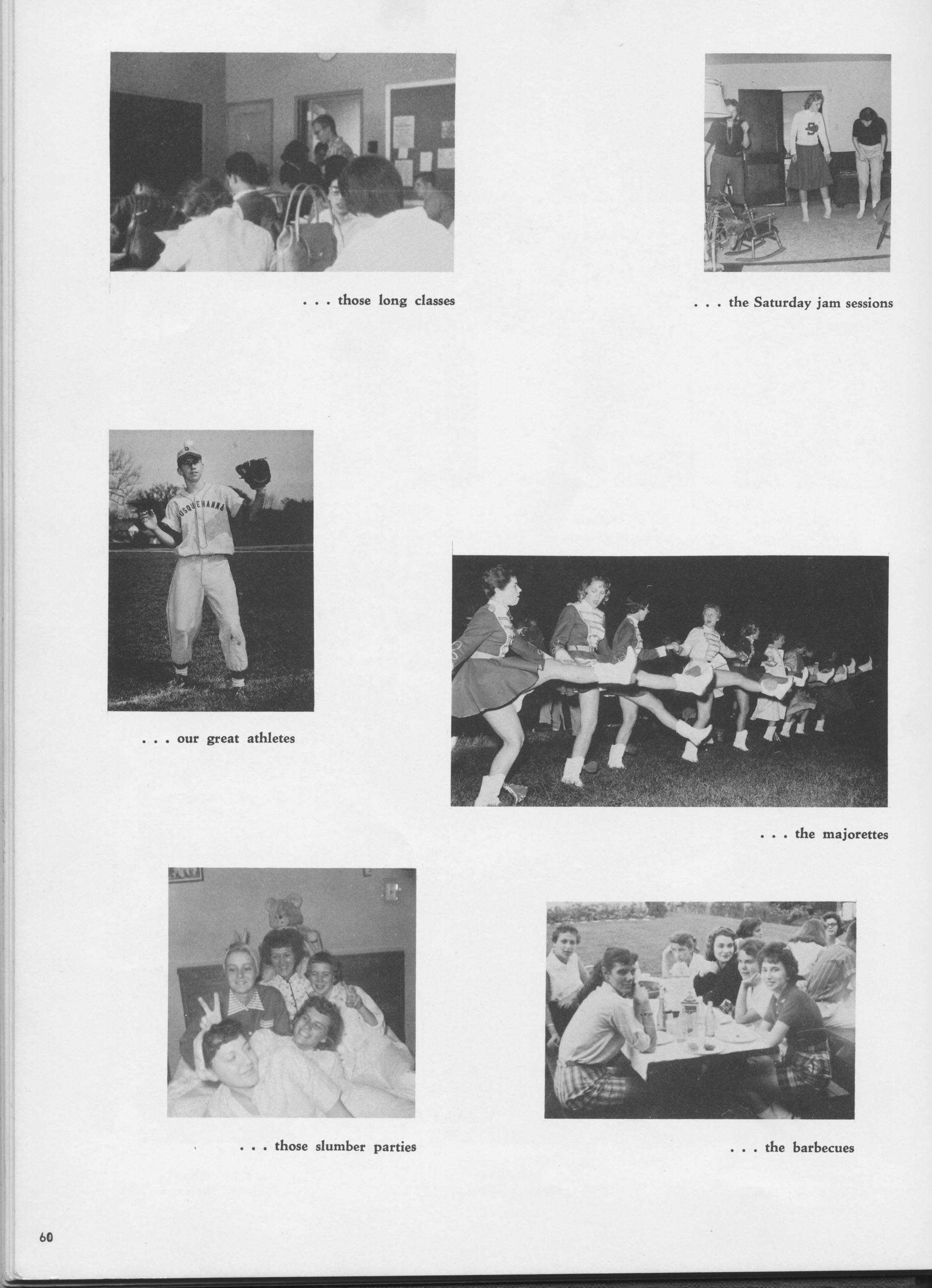 . . . those long classes

. . . the Saturday jam sessions

SUSQUEHANNA

. . . our great athletes

. . . the majorettes

. . . those slumber parties

. . . the barbecues

60